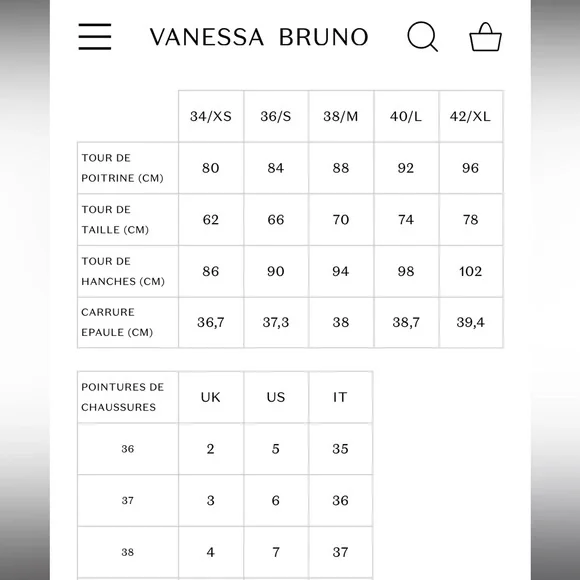 VANESSA BRUNO

| | 34/XS | 36/S | 38/M | 40/L | 42/XL |
|---|---|---|---|---|---|
| TOUR DE POITRINE (CM) | 80 | 84 | 88 | 92 | 96 |
| TOUR DE TAILLE (CM) | 62 | 66 | 70 | 74 | 78 |
| TOUR DE HANCHES (CM) | 86 | 90 | 94 | 98 | 102 |
| CARRURE EPAULE (CM) | 36,7 | 37,3 | 38 | 38,7 | 39,4 |

| POINTURES DE CHAUSSURES | UK | US | IT |
|---|---|---|---|
| 36 | 2 | 5 | 35 |
| 37 | 3 | 6 | 36 |
| 38 | 4 | 7 | 37 |